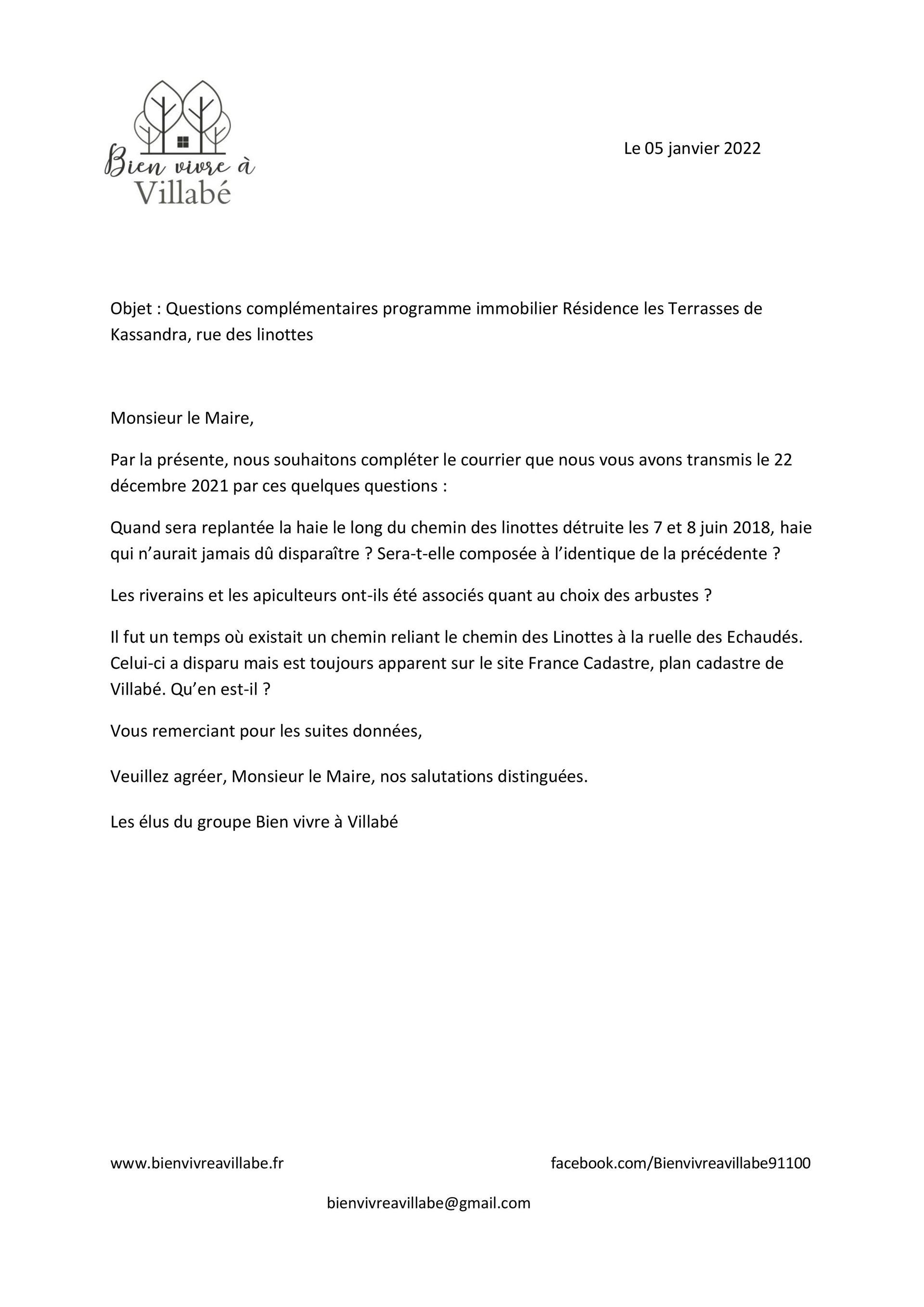 Bien vivre à
Villabé

Le 05 janvier 2022

Objet : Questions complémentaires programme immobilier Résidence les Terrasses de Kassandra, rue des linottes

Monsieur le Maire,

Par la présente, nous souhaitons compléter le courrier que nous vous avons transmis le 22 décembre 2021 par ces quelques questions :

Quand sera replantée la haie le long du chemin des linottes détruite les 7 et 8 juin 2018, haie qui n'aurait jamais dû disparaître ? Sera-t-elle composée à l'identique de la précédente ?

Les riverains et les apiculteurs ont-ils été associés quant au choix des arbustes ?

Il fut un temps où existait un chemin reliant le chemin des Linottes à la ruelle des Echaudés. Celui-ci a disparu mais est toujours apparent sur le site France Cadastre, plan cadastre de Villabé. Qu'en est-il ?

Vous remerciant pour les suites données,

Veuillez agréer, Monsieur le Maire, nos salutations distinguées.

Les élus du groupe Bien vivre à Villabé

www.bienvivreavillabe.fr

facebook.com/Bienvivreavillabe91100

bienvivreavillabe@gmail.com